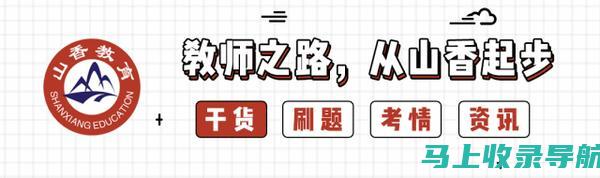 山香教育
SHANXIANG EDUCATION

教师之路，从山香起步

干货 刷题 考情 资讯

马上收录导航